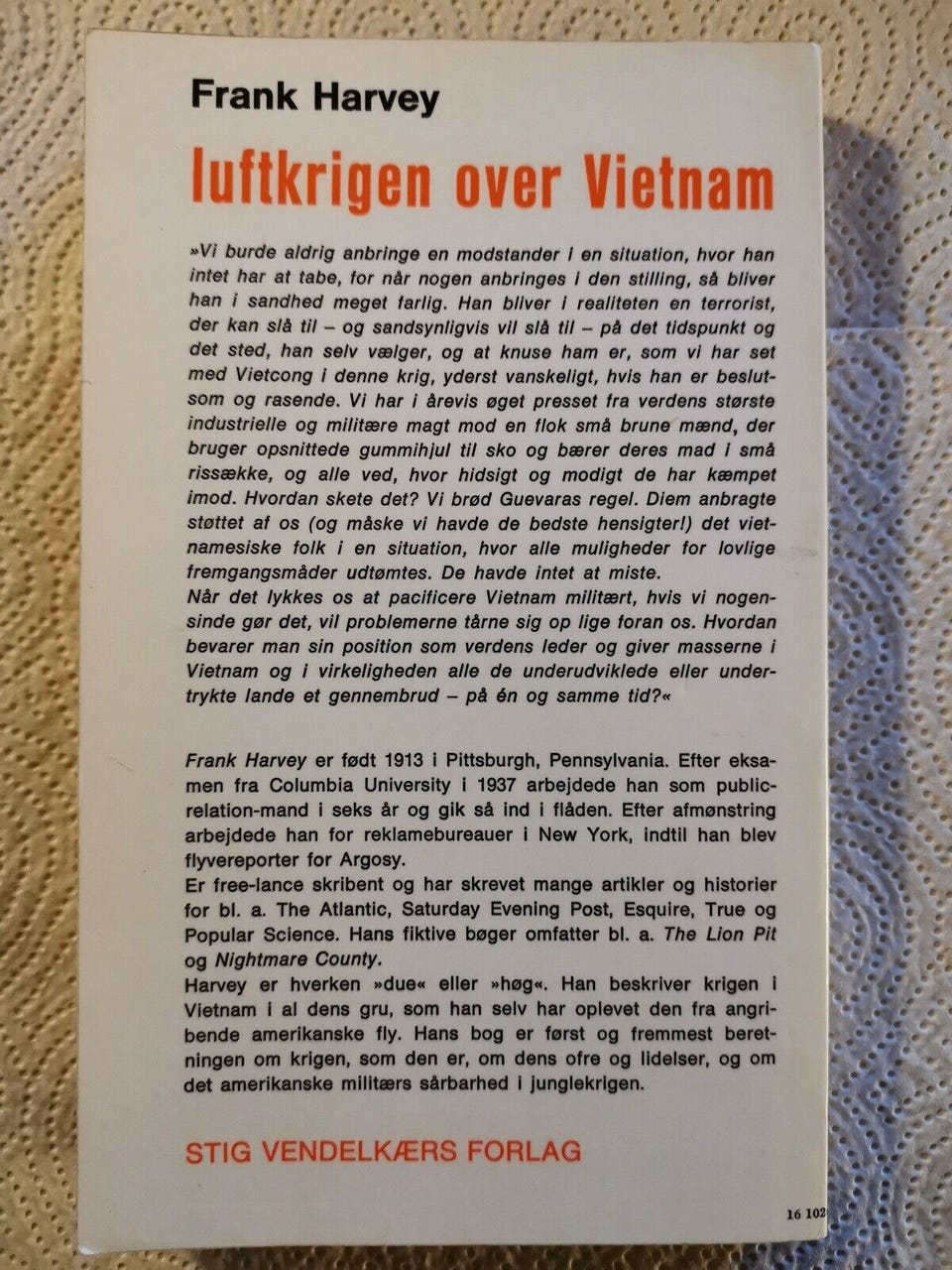 Frank Harvey

luftkrigen over Vietnam

»Vi burde aldrig anbringe en modstander i en situation, hvor han intet har at tabe, for når nogen anbringes i den stilling, så bliver han i sandhed meget farlig. Han bliver i realiteten en terrorist, der kan slå til – og sandsynligvis vil slå til – på det tidspunkt og det sted, han selv vælger, og at knuse ham er, som vi har set med Vietcong i denne krig, yderst vanskeligt, hvis han er beslutsom og rasende. Vi har i årevis øget presset fra verdens største industrielle og militære magt mod en flok små brune mænd, der bruger opsnittede gummihjul til sko og bærer deres mad i små rissække, og alle ved, hvor hidsigt og modigt de har kæmpet imod. Hvordan skete det? Vi brød Guevaras regel. Diem anbragte støttet af os (og måske vi havde de bedste hensigter!) det vietnamesiske folk i en situation, hvor alle muligheder for lovlige fremgangsmåder udtømtes. De havde intet at miste.
Når det lykkes os at pacificere Vietnam militært, hvis vi nogensinde gør det, vil problemerne tårne sig op lige foran os. Hvordan bevarer man sin position som verdens leder og giver masserne i Vietnam og i virkeligheden alle de underudviklede eller undertrykte lande et gennembrud – på én og samme tid?«

Frank Harvey er født 1913 i Pittsburgh, Pennsylvania. Efter eksamen fra Columbia University i 1937 arbejdede han som public-relation-mand i seks år og gik så ind i flåden. Efter afmønstring arbejdede han for reklamebureauer i New York, indtil han blev flyvereporter for Argosy.
Er free-lance skribent og har skrevet mange artikler og historier for bl. a. The Atlantic, Saturday Evening Post, Esquire, True og Popular Science. Hans fiktive bøger omfatter bl. a. The Lion Pit og Nightmare County.
Harvey er hverken »due« eller »høg«. Han beskriver krigen i Vietnam i al dens gru, som han selv har oplevet den fra angribende amerikanske fly. Hans bog er først og fremmest beretningen om krigen, som den er, om dens ofre og lidelser, og om det amerikanske militærs sårbarhed i junglekrigen.

STIG VENDELKÆRS FORLAG

16 102